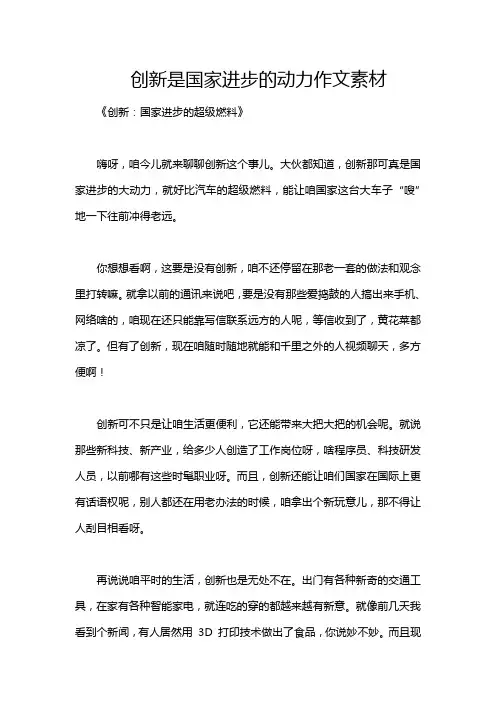 创新是国家进步的动力作文素材

《创新：国家进步的超级燃料》

嗨呀，咱今儿就来聊聊创新这个事儿。大伙都知道，创新那可真是国家进步的大动力，就好比汽车的超级燃料，能让咱国家这台大车子“嗖”地一下往前冲得老远。

你想想看啊，这要是没有创新，咱不还停留在那老一套的做法和观念里打转嘛。就拿以前的通讯来说吧，要是没有那些爱捣鼓的人搞出来手机、网络啥的，咱现在还只能靠写信联系远方的人呢，等信收到了，黄花菜都凉了。但有了创新，现在咱随时随地就能和千里之外的人视频聊天，多方便啊！

创新可不只是让咱生活更便利，它还能带来大把大把的机会呢。就说那些新科技、新产业，给多少人创造了工作岗位呀，啥程序员、科技研发人员，以前哪有这些时髦职业呀。而且，创新还能让咱们国家在国际上更有话语权呢，别人都还在用老办法的时候，咱拿出个新玩意儿，那不得让人刮目相看呀。

再说说咱平时的生活，创新也是无处不在。出门有各种新奇的交通工具，在家有各种智能家电，就连吃的穿的都越来越有新意。就像前几天我看到个新闻，有人居然用 3D 打印技术做出了食品，你说妙不妙。而且现